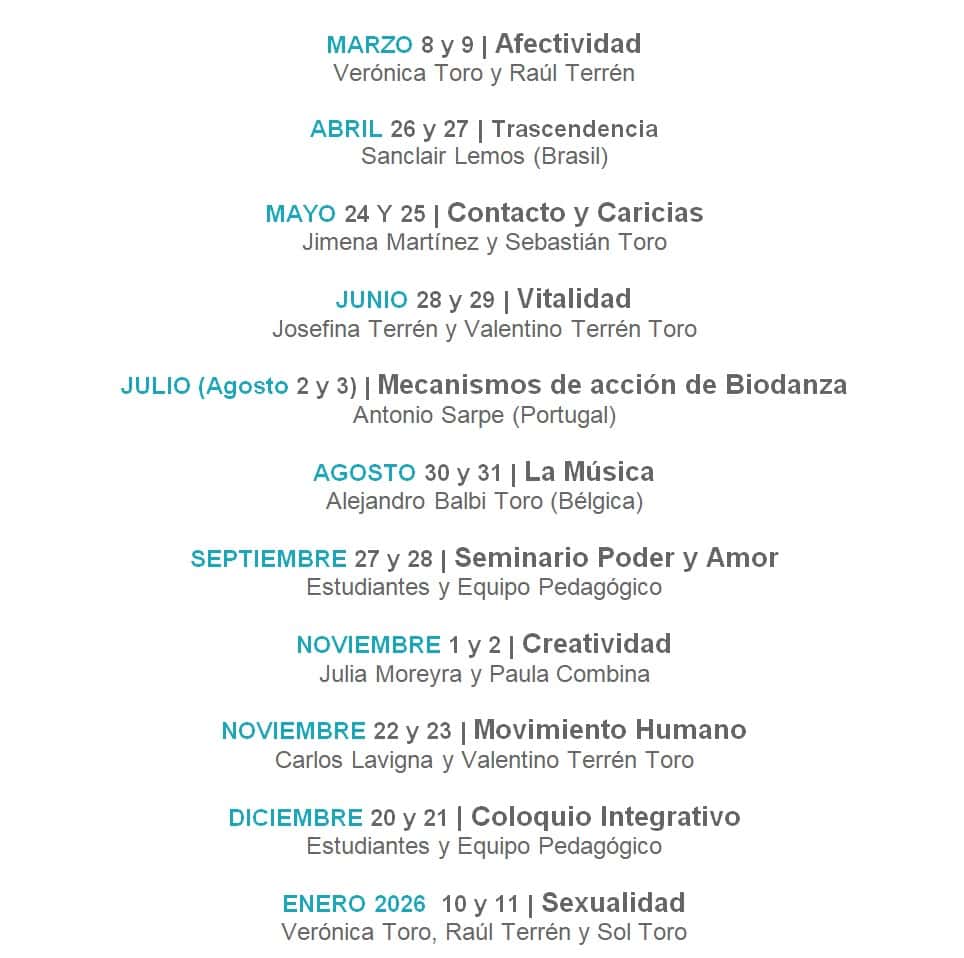 MARZO 8 y 9 | Afectividad
Verónica Toro y Raúl Terrén

ABRIL 26 y 27 | Trascendencia
Sanclair Lemos (Brasil)

MAYO 24 Y 25 | Contacto y Caricias
Jimena Martínez y Sebastián Toro

JUNIO 28 y 29 | Vitalidad
Josefina Terrén y Valentino Terrén Toro

JULIO (Agosto 2 y 3) | Mecanismos de acción de Biodanza
Antonio Sarpe (Portugal)

AGOSTO 30 y 31 | La Música
Alejandro Balbi Toro (Bélgica)

SEPTIEMBRE 27 y 28 | Seminario Poder y Amor
Estudiantes y Equipo Pedagógico

NOVIEMBRE 1 y 2 | Creatividad
Julia Moreyra y Paula Combina

NOVIEMBRE 22 y 23 | Movimiento Humano
Carlos Lavigna y Valentino Terrén Toro

DICIEMBRE 20 y 21 | Coloquio Integrativo
Estudiantes y Equipo Pedagógico

ENERO 2026 10 y 11 | Sexualidad
Verónica Toro, Raúl Terrén y Sol Toro